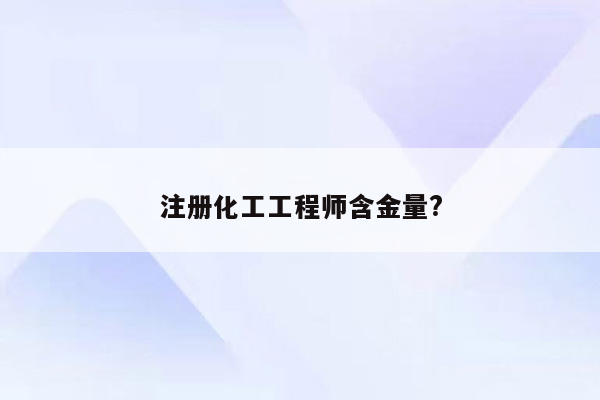 注册化工工程师含金量?